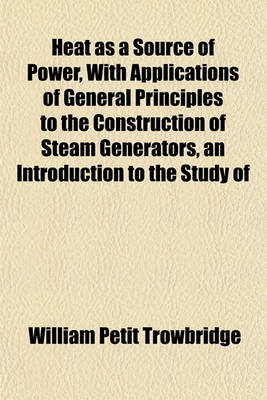 Heat as a Source of Power, With Applications of General Principles to the Construction of Steam Generators, an Introduction to the Study of

William Petit Trowbridge